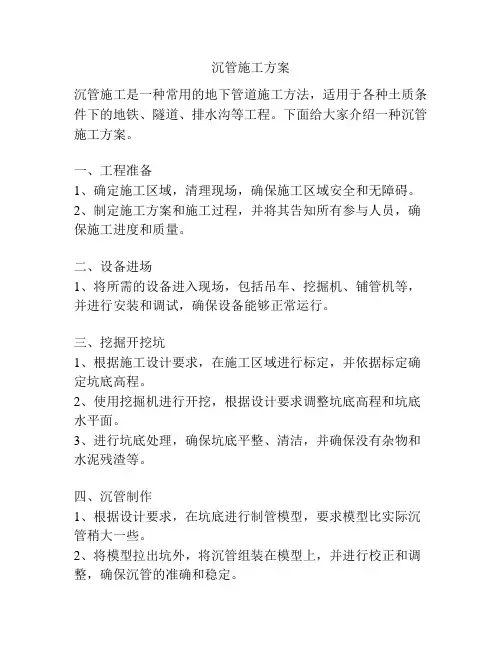 沉管施工方案

沉管施工是一种常用的地下管道施工方法，适用于各种土质条件下的地铁、隧道、排水沟等工程。下面给大家介绍一种沉管施工方案。

一、工程准备
1、确定施工区域，清理现场，确保施工区域安全和无障碍。
2、制定施工方案和施工过程，并将其告知所有参与人员，确保施工进度和质量。

二、设备进场
1、将所需的设备进入现场，包括吊车、挖掘机、铺管机等，并进行安装和调试，确保设备能够正常运行。

三、挖掘开挖坑
1、根据施工设计要求，在施工区域进行标定，并依据标定确定坑底高程。
2、使用挖掘机进行开挖，根据设计要求调整坑底高程和坑底水平面。
3、进行坑底处理，确保坑底平整、清洁，并确保没有杂物和水泥残渣等。

四、沉管制作
1、根据设计要求，在坑底进行制管模型，要求模型比实际沉管稍大一些。
2、将模型拉出坑外，将沉管组装在模型上，并进行校正和调整，确保沉管的准确和稳定。